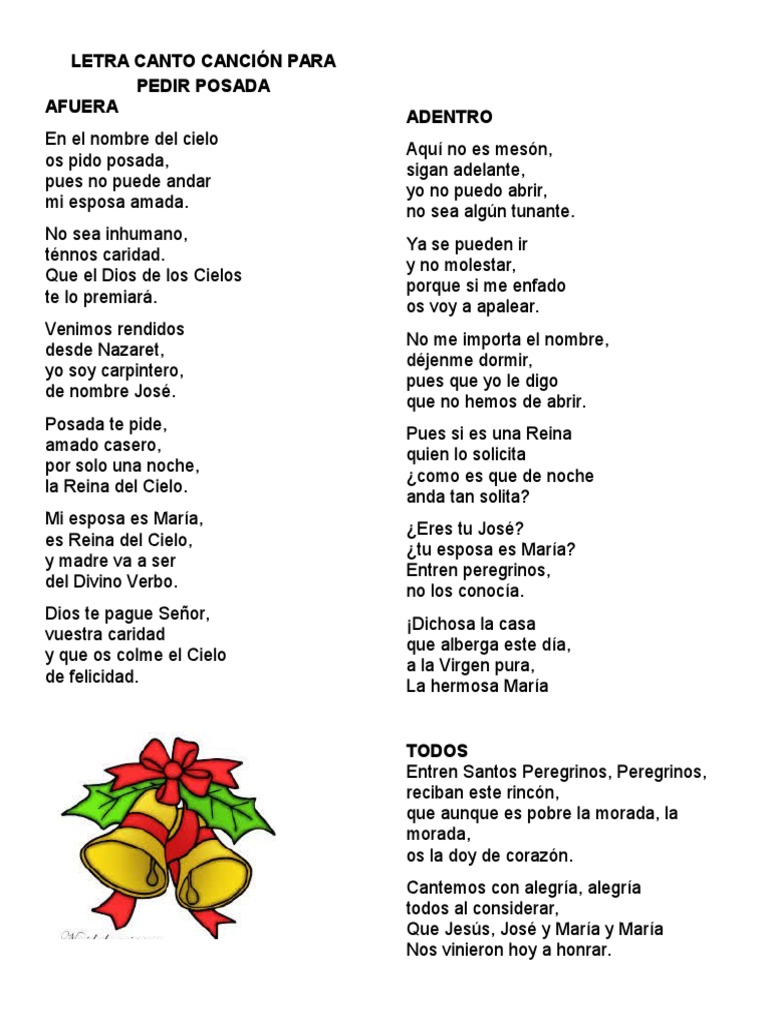 LETRA CANTO CANCIÓN PARA PEDIR POSADA

AFUERA

En el nombre del cielo
os pido posada,
pues no puede andar
mi esposa amada.

No sea inhumano,
ténnos caridad.
Que el Dios de los Cielos
te lo premiará.

Venimos rendidos
desde Nazaret,
yo soy carpintero,
de nombre José.

Posada te pide,
amado casero,
por solo una noche,
la Reina del Cielo.

Mi esposa es María,
es Reina del Cielo,
y madre va a ser
del Divino Verbo.

Dios te pague Señor,
vuestra caridad
y que os colme el Cielo
de felicidad.

ADENTRO

Aquí no es mesón,
sigan adelante,
yo no puedo abrir,
no sea algún tunante.

Ya se pueden ir
y no molestar,
porque si me enfado
os voy a apalear.

No me importa el nombre,
déjenme dormir,
pues que yo le digo
que no hemos de abrir.

Pues si es una Reina
quien lo solicita
¿como es que de noche
anda tan solita?

¿Eres tu José?
¿tu esposa es María?
Entren peregrinos,
no los conocía.

¡Dichosa la casa
que alberga este día,
a la Virgen pura,
La hermosa María

TODOS
Entren Santos Peregrinos, Peregrinos,
reciban este rincón,
que aunque es pobre la morada, la morada,
os la doy de corazón.

Cantemos con alegría, alegría
todos al considerar,
Que Jesús, José y María y María
Nos vinieron hoy a honrar.